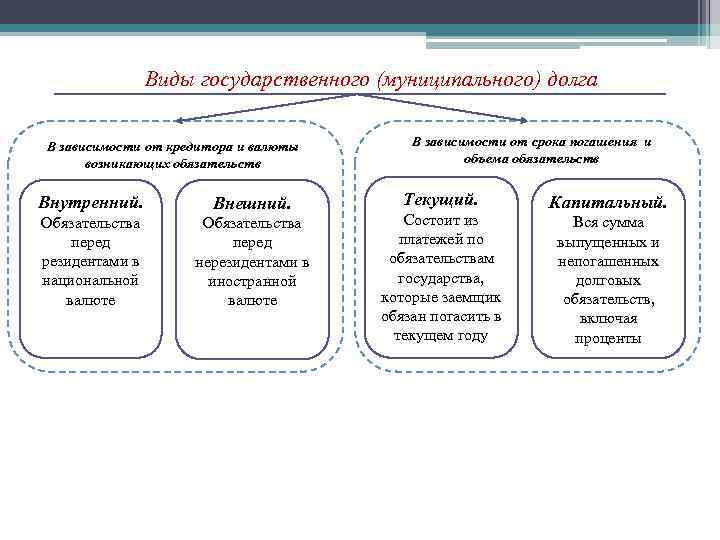 Виды государственного (муниципального) долга

В зависимости от кредитора и валюты возникающих обязательств

Внутренний. Обязательства перед резидентами в национальной валюте

Внешний. Обязательства перед нерезидентами в иностранной валюте

В зависимости от срока погашения и объема обязательств

Текущий. Состоит из платежей по обязательствам государства, которые заемщик обязан погасить в текущем году

Капитальный. Вся сумма выпущенных и непогашенных долговых обязательств, включая проценты